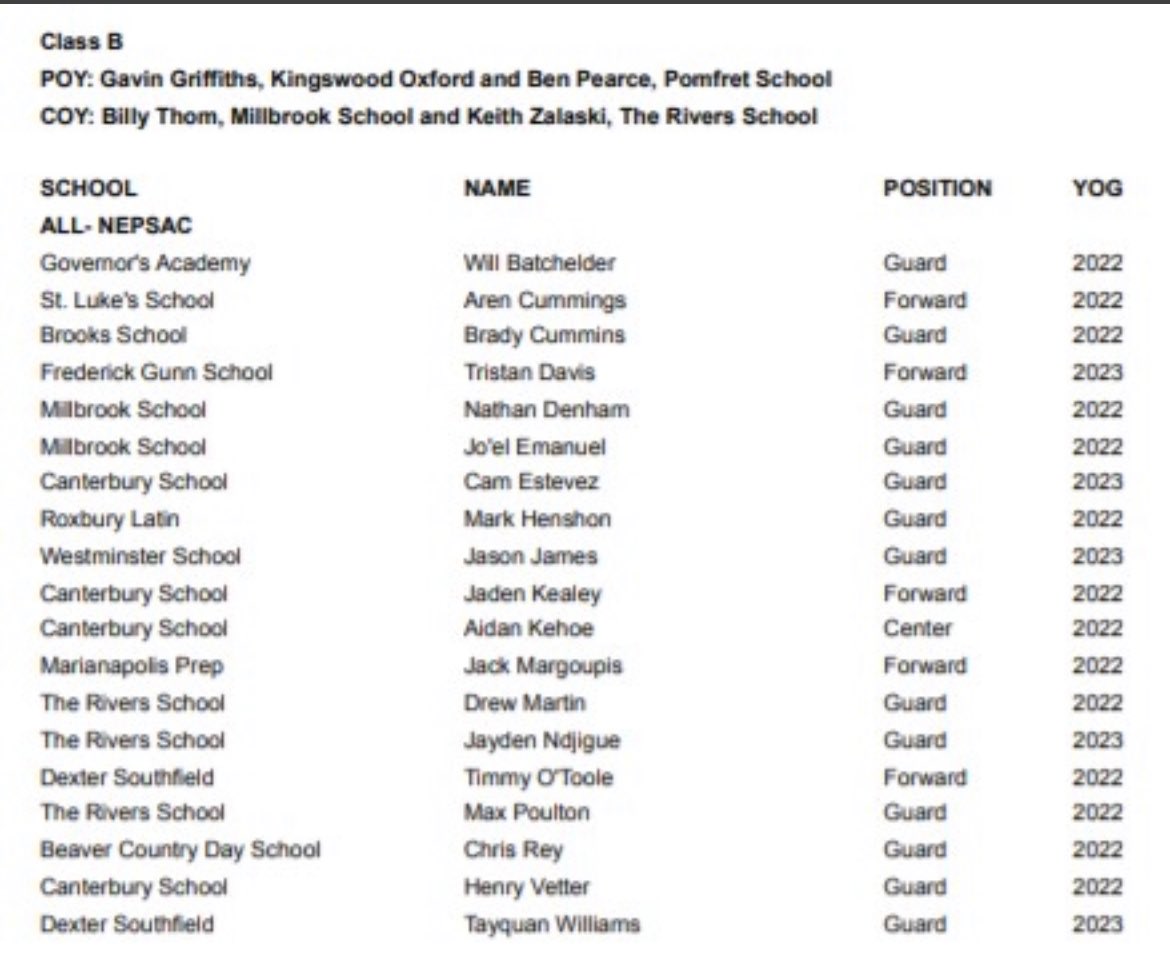 Class B

POY: Gavin Griffiths, Kingswood Oxford and Ben Pearce, Pomfret School

COY: Billy Thom, Millbrook School and Keith Zalaski, The Rivers School

| SCHOOL | NAME | POSITION | YOG |
|---|---|---|---|
| ALL- NEPSAC | | | |
| Governor's Academy | Will Batchelder | Guard | 2022 |
| St. Luke's School | Aren Cummings | Forward | 2022 |
| Brooks School | Brady Cummins | Guard | 2022 |
| Frederick Gunn School | Tristan Davis | Forward | 2023 |
| Millbrook School | Nathan Denham | Guard | 2022 |
| Millbrook School | Jo'el Emanuel | Guard | 2022 |
| Canterbury School | Cam Estevez | Guard | 2023 |
| Roxbury Latin | Mark Henshon | Guard | 2022 |
| Westminster School | Jason James | Guard | 2023 |
| Canterbury School | Jaden Kealey | Forward | 2022 |
| Canterbury School | Aidan Kehoe | Center | 2022 |
| Marianapolis Prep | Jack Margoupis | Forward | 2022 |
| The Rivers School | Drew Martin | Guard | 2022 |
| The Rivers School | Jayden Ndjigue | Guard | 2023 |
| Dexter Southfield | Timmy O'Toole | Forward | 2022 |
| The Rivers School | Max Poulton | Guard | 2022 |
| Beaver Country Day School | Chris Rey | Guard | 2022 |
| Canterbury School | Henry Vetter | Guard | 2022 |
| Dexter Southfield | Tayquan Williams | Guard | 2023 |